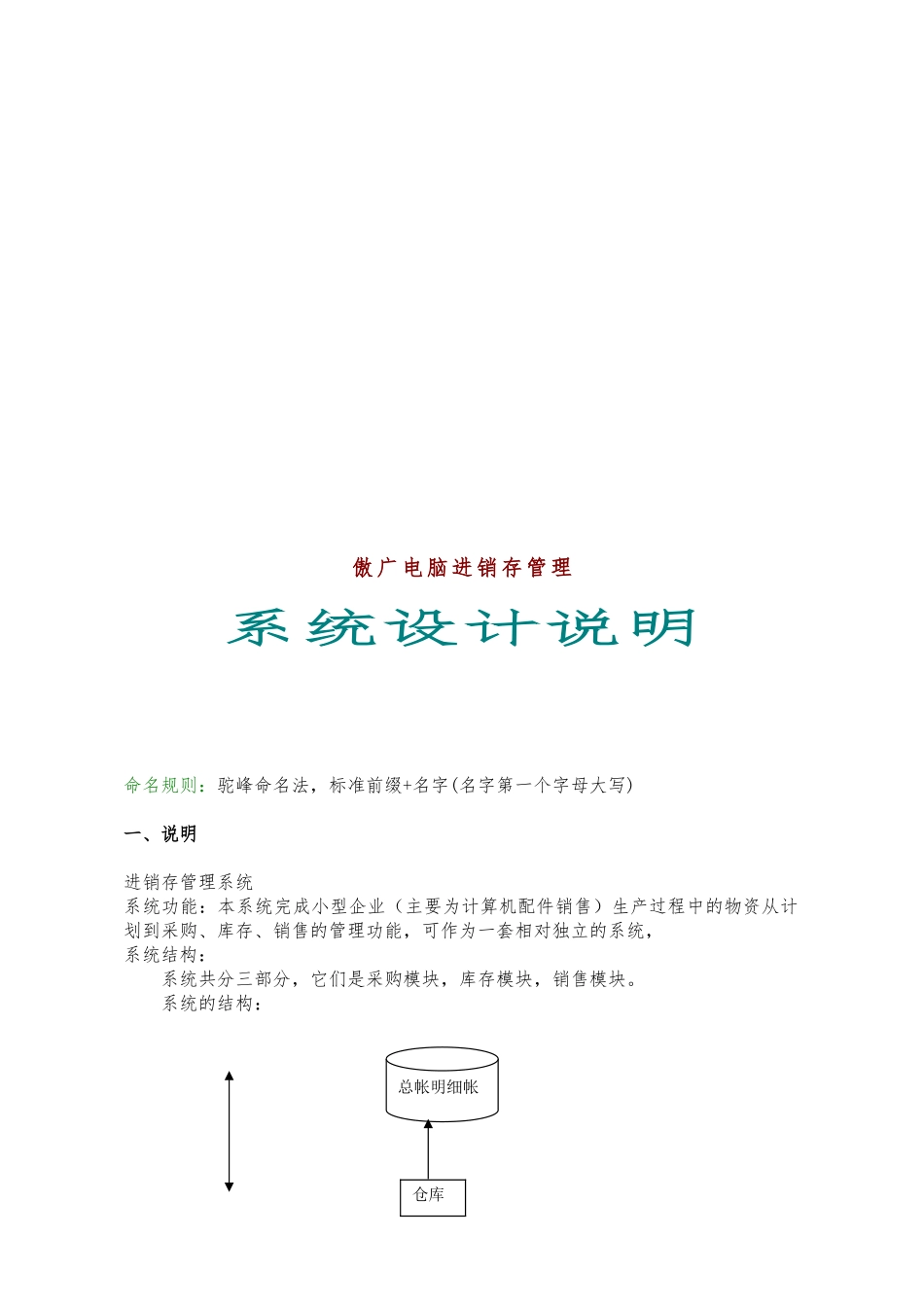 傲广电脑进销存管理

系统设计说明

命名规则：驼峰命名法，标准前缀+名字(名字第一个字母大写)

一、说明

进销存管理系统
系统功能：本系统完成小型企业（主要为计算机配件销售）生产过程中的物资从计划到采购、库存、销售的管理功能，可作为一套相对独立的系统，
系统结构：
系统共分三部分，它们是采购模块，库存模块，销售模块。
系统的结构：

总帐明细帐

仓库